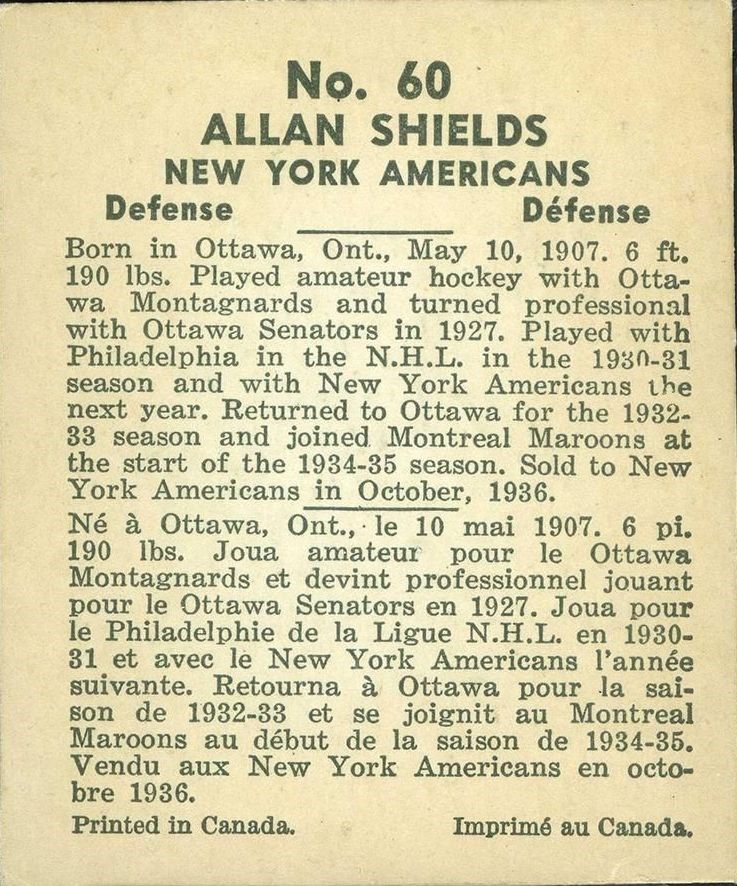 No. 60
ALLAN SHIELDS
NEW YORK AMERICANS
Defense Défense

Born in Ottawa, Ont., May 10, 1907. 6 ft. 190 lbs. Played amateur hockey with Ottawa Montagnards and turned professional with Ottawa Senators in 1927. Played with Philadelphia in the N.H.L. in the 1930-31 season and with New York Americans the next year. Returned to Ottawa for the 1932-33 season and joined Montreal Maroons at the start of the 1934-35 season. Sold to New York Americans in October, 1936.

Né à Ottawa, Ont., le 10 mai 1907. 6 pi. 190 lbs. Joua amateur pour le Ottawa Montagnards et devint professionnel jouant pour le Ottawa Senators en 1927. Joua pour le Philadelphie de la Ligue N.H.L. en 1930-31 et avec le New York Americans l'année suivante. Retourna à Ottawa pour la saison de 1932-33 et se joignit au Montreal Maroons au début de la saison de 1934-35. Vendu aux New York Americans en octobre 1936.

Printed in Canada. Imprimé au Canada.